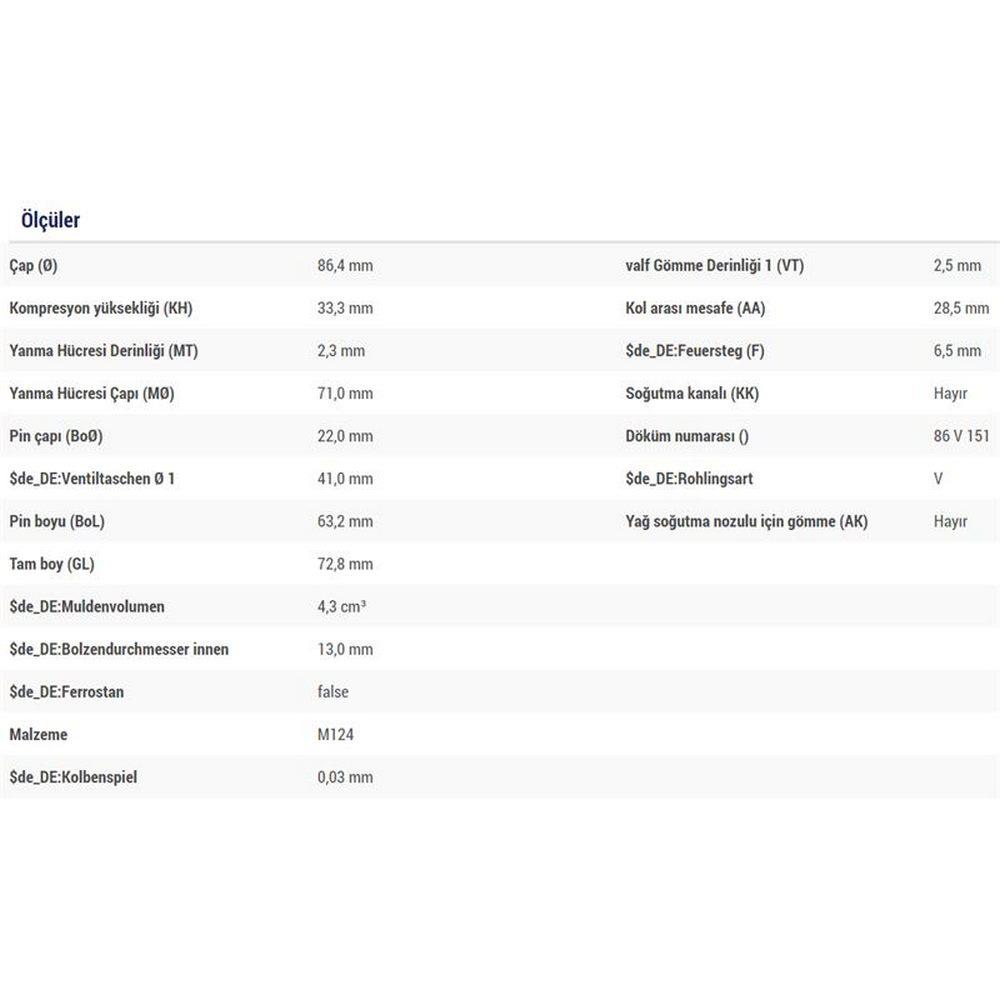 Ölçüler

| | |
|---|---|
| Çap (Ø) | 86,4 mm |
| Kompresyon yüksekliği (KH) | 33,3 mm |
| Yanma Hücresi Derinliği (MT) | 2,3 mm |
| Yanma Hücresi Çapı (MØ) | 71,0 mm |
| Pin çapı (BoØ) | 22,0 mm |
| \$de_DE:Ventiltaschen Ø 1 | 41,0 mm |
| Pin boyu (BoL) | 63,2 mm |
| Tam boy (GL) | 72,8 mm |
| \$de_DE:Muldenvolumen | 4,3 cm³ |
| \$de_DE:Bolzendurchmesser innen | 13,0 mm |
| \$de_DE:Ferrostan | false |
| Malzeme | M124 |
| \$de_DE:Kolbenspiel | 0,03 mm |

| | |
|---|---|
| valf Gömme Derinliği 1 (VT) | 2,5 mm |
| Kol arası mesafe (AA) | 28,5 mm |
| \$de_DE:Feuersteg (F) | 6,5 mm |
| Soğutma kanalı (KK) | Hayır |
| Döküm numarası () | 86 V 151 |
| \$de_DE:Rohlingsart | V |
| Yağ soğutma nozulu için gömme (AK) | Hayır |